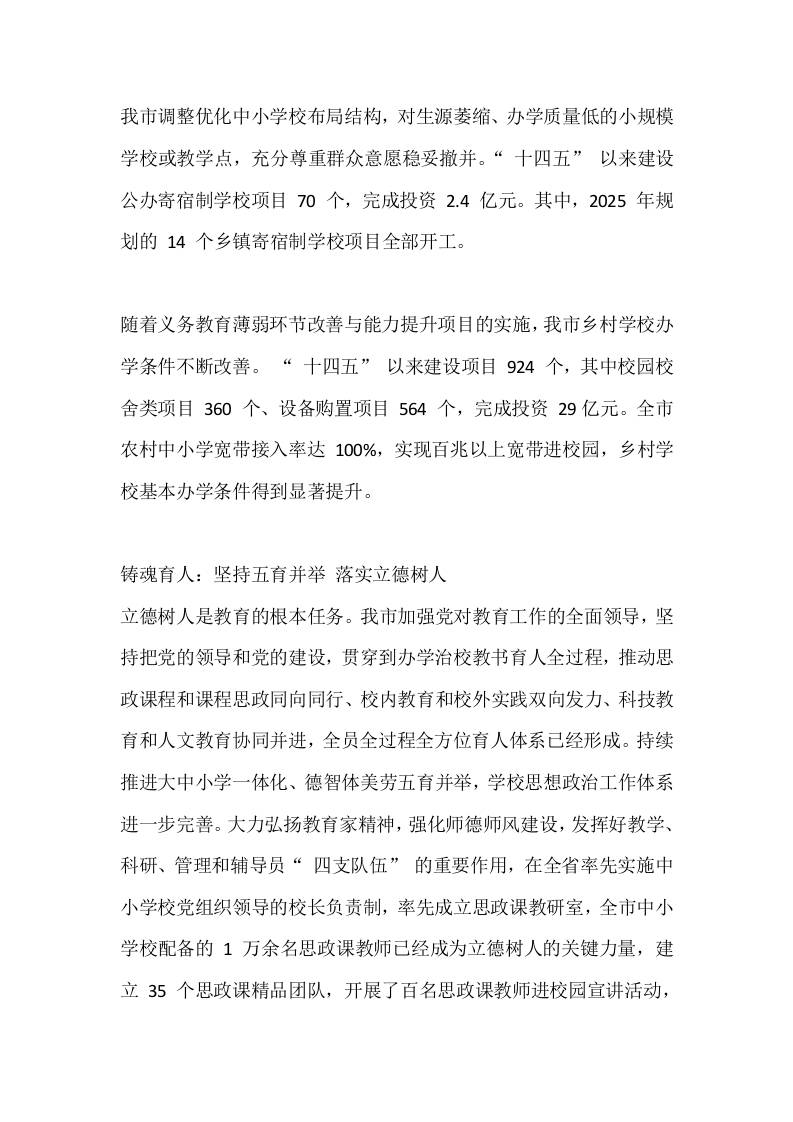 我市调整优化中小学校布局结构，对生源萎缩、办学质量低的小规模学校或教学点，充分尊重群众意愿稳妥撤并。“ 十四五” 以来建设公办寄宿制学校项目 70 个，完成投资 2.4 亿元。其中，2025 年规划的 14 个乡镇寄宿制学校项目全部开工。

随着义务教育薄弱环节改善与能力提升项目的实施，我市乡村学校办学条件不断改善。 “ 十四五” 以来建设项目 924 个，其中校园校舍类项目 360 个、设备购置项目 564 个，完成投资 29 亿元。全市农村中小学宽带接入率达 100%，实现百兆以上宽带进校园，乡村学校基本办学条件得到显著提升。

铸魂育人：坚持五育并举 落实立德树人
立德树人是教育的根本任务。我市加强党对教育工作的全面领导，坚持把党的领导和党的建设，贯穿到办学治校教书育人全过程，推动思政课程和课程思政同向同行、校内教育和校外实践双向发力、科技教育和人文教育协同并进，全员全过程全方位育人体系已经形成。持续推进大中小学一体化、德智体美劳五育并举，学校思想政治工作体系进一步完善。大力弘扬教育家精神，强化师德师风建设，发挥好教学、科研、管理和辅导员“ 四支队伍” 的重要作用，在全省率先实施中小学校党组织领导的校长负责制，率先成立思政课教研室，全市中小学校配备的 1 万余名思政课教师已经成为立德树人的关键力量，建立 35 个思政课精品团队，开展了百名思政课教师进校园宣讲活动，